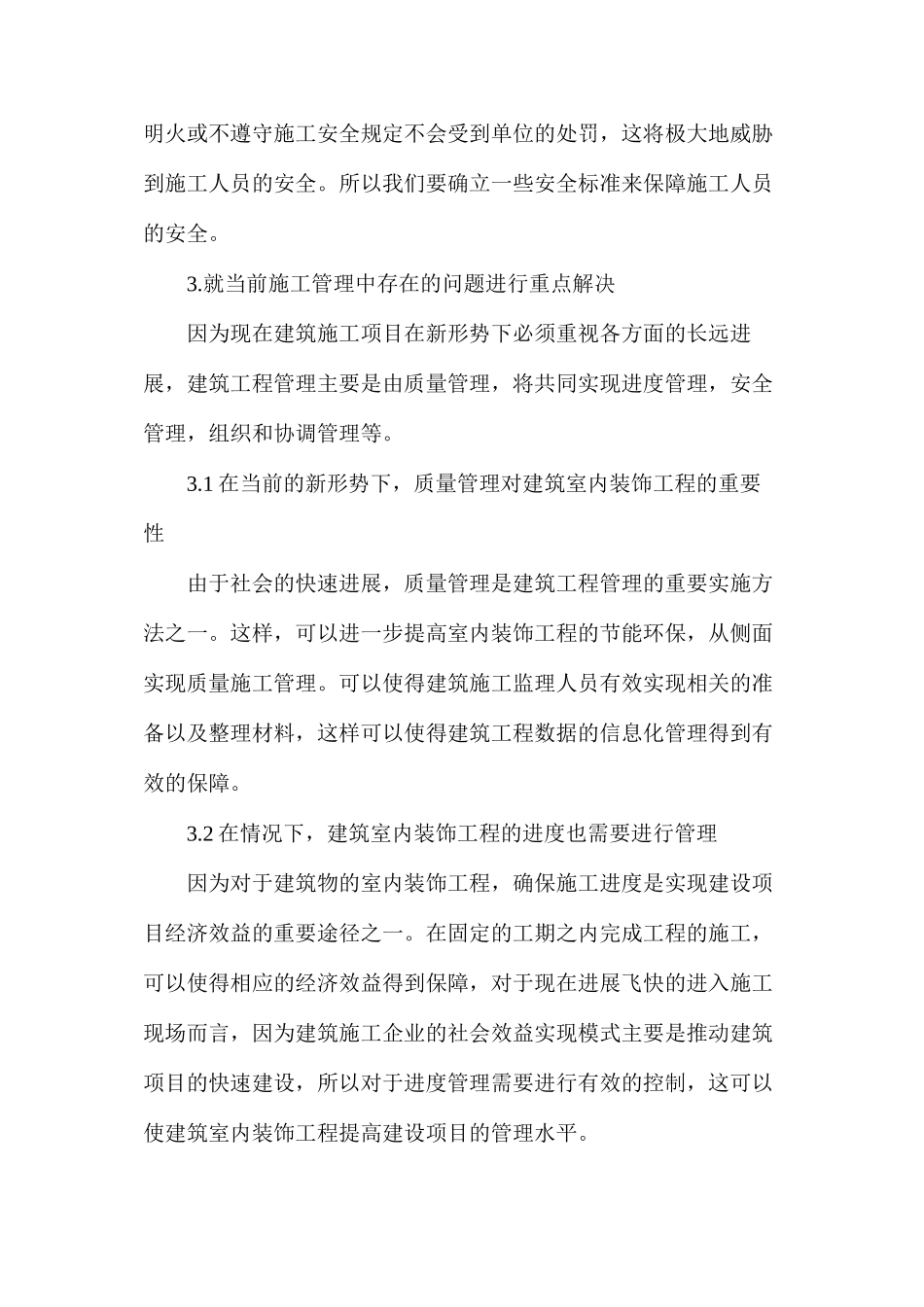 明火或不遵守施工安全规定不会受到单位的处罚，这将极大地威胁到施工人员的安全。所以我们要确立一些安全标准来保障施工人员的安全。

3.就当前施工管理中存在的问题进行重点解决

因为现在建筑施工项目在新形势下必须重视各方面的长远进展，建筑工程管理主要是由质量管理，将共同实现进度管理，安全管理，组织和协调管理等。

3.1在当前的新形势下，质量管理对建筑室内装饰工程的重要性

由于社会的快速进展，质量管理是建筑工程管理的重要实施方法之一。这样，可以进一步提高室内装饰工程的节能环保，从侧面实现质量施工管理。可以使得建筑施工监理人员有效实现相关的准备以及整理材料，这样可以使得建筑工程数据的信息化管理得到有效的保障。

3.2在情况下，建筑室内装饰工程的进度也需要进行管理

因为对于建筑物的室内装饰工程，确保施工进度是实现建设项目经济效益的重要途径之一。在固定的工期之内完成工程的施工，可以使得相应的经济效益得到保障，对于现在进展飞快的进入施工现场而言，因为建筑施工企业的社会效益实现模式主要是推动建筑项目的快速建设，所以对于进度管理需要进行有效的控制，这可以使建筑室内装饰工程提高建设项目的管理水平。